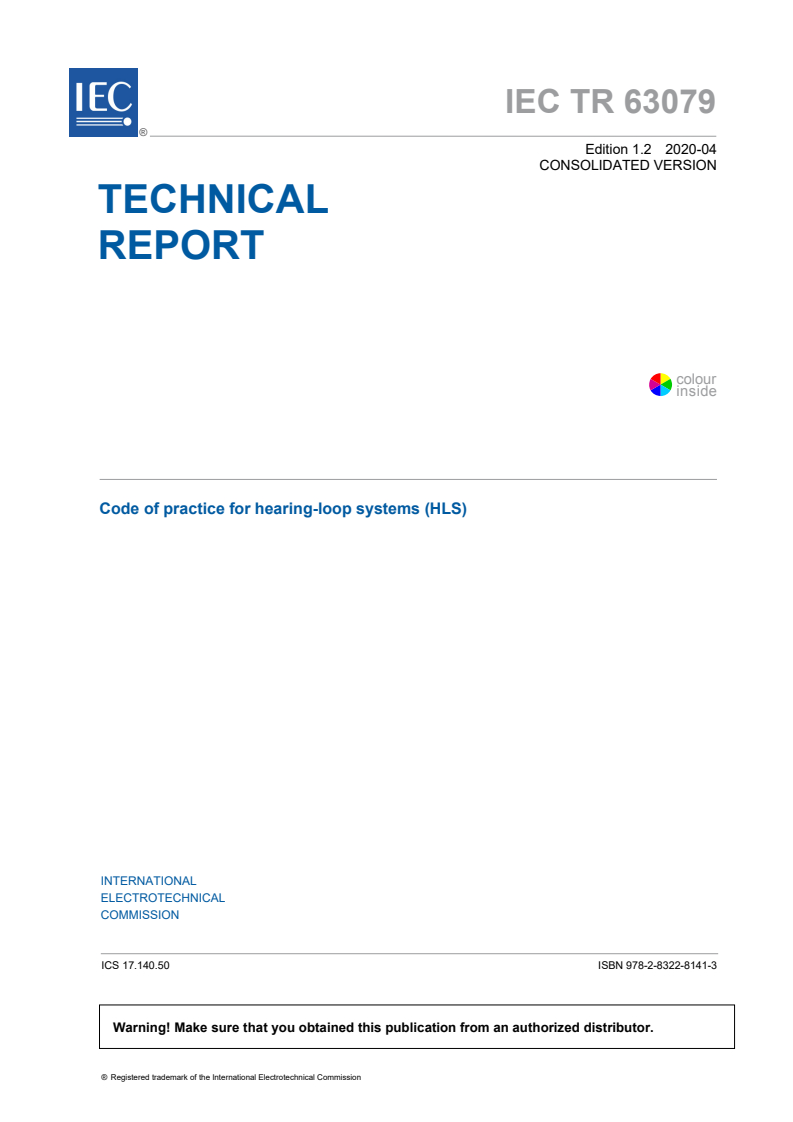 IEC ®

IEC TR 63079

Edition 1.2 2020-04
CONSOLIDATED VERSION

TECHNICAL
REPORT

colour
inside

Code of practice for hearing-loop systems (HLS)

INTERNATIONAL
ELECTROTECHNICAL
COMMISSION

ICS 17.140.50

ISBN 978-2-8322-8141-3

Warning! Make sure that you obtained this publication from an authorized distributor.

® Registered trademark of the International Electrotechnical Commission